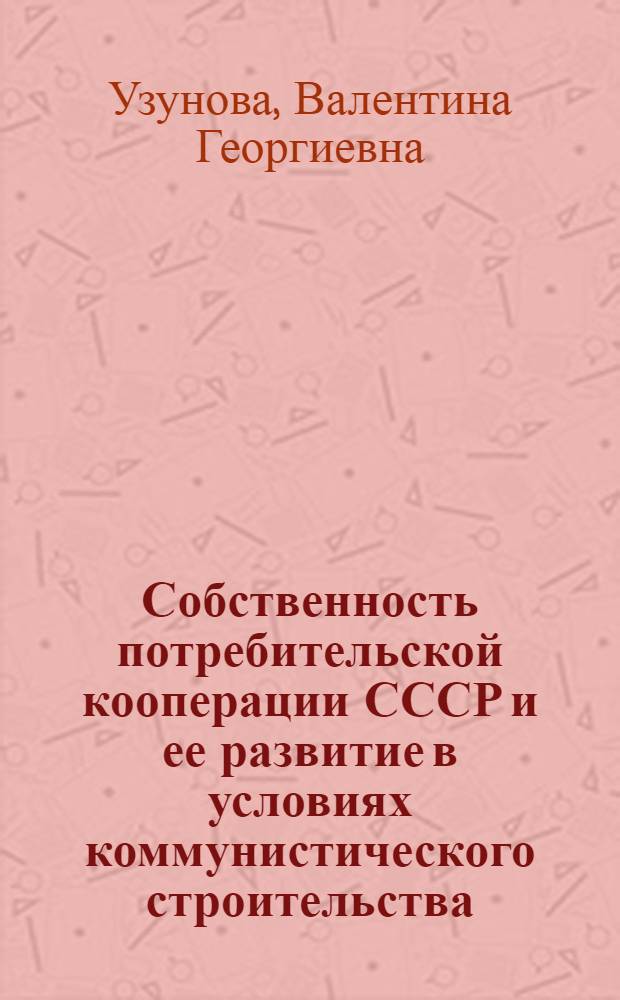 Узунова, Валентина Георгиевна

Собственность потребительской кооперации СССР и ее развитие в условиях коммунистического строительства